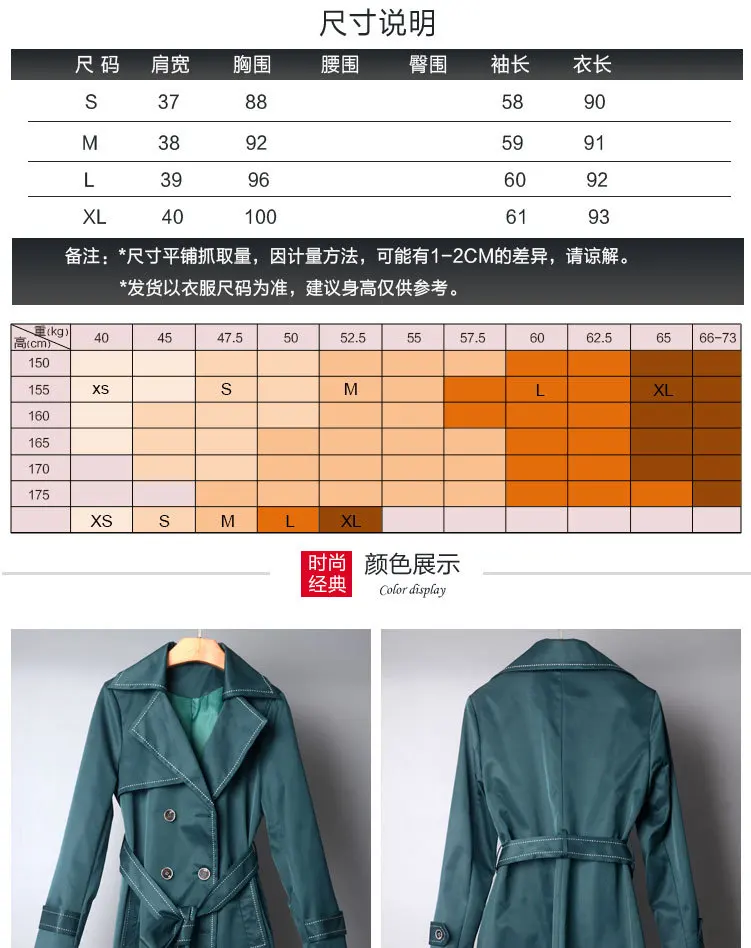 尺寸说明

| 尺码 | 肩宽 | 胸围 | 腰围 | 臀围 | 袖长 | 衣长 |
|---|---|---|---|---|---|---|
| S | 37 | 88 | | | 58 | 90 |
| M | 38 | 92 | | | 59 | 91 |
| L | 39 | 96 | | | 60 | 92 |
| XL | 40 | 100 | | | 61 | 93 |

备注：*尺寸平铺抓取量，因计量方法，可能有1-2CM的差异，请谅解。
*发货以衣服尺码为准，建议身高仅供参考。

| 重(kg) 高(cm) | 40 | 45 | 47.5 | 50 | 52.5 | 55 | 57.5 | 60 | 62.5 | 65 | 66-73 |
|---|---|---|---|---|---|---|---|---|---|---|---|
| 150 | | | | | | | | | | | |
| 155 | xs | | S | | M | | | L | | XL | |
| 160 | | | | | | | | | | | |
| 165 | | | | | | | | | | | |
| 170 | | | | | | | | | | | |
| 175 | | | | | | | | | | | |
| | XS | S | M | L | XL | | | | | | |

时尚经典 颜色展示 Color display